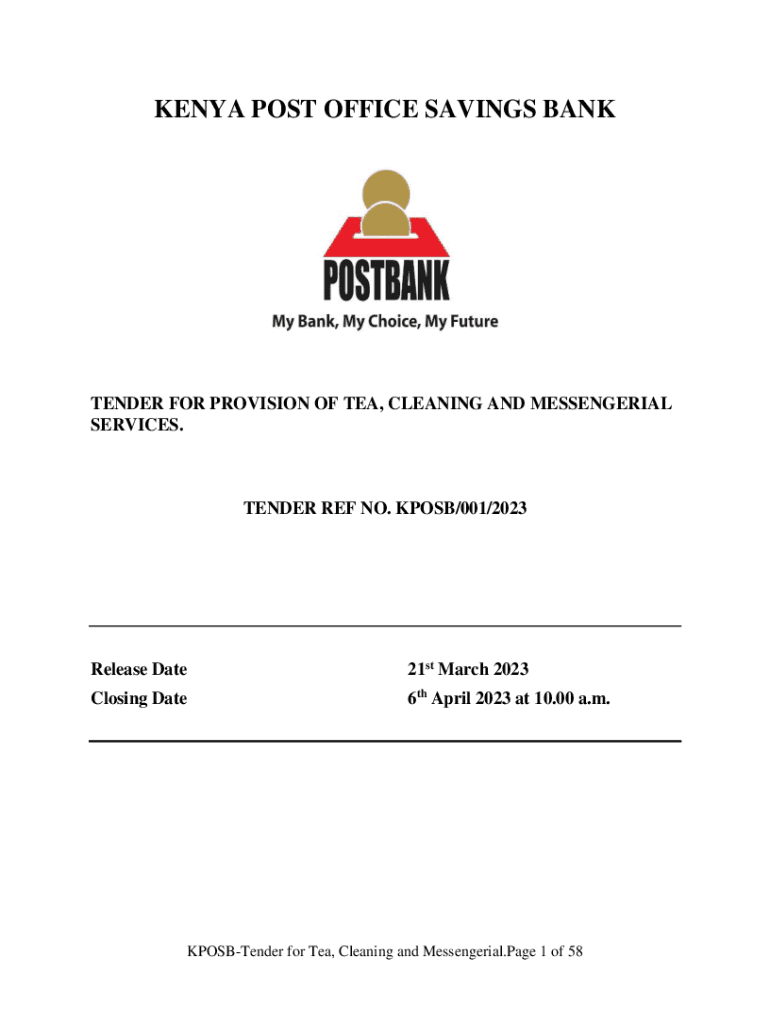 KENYA POST OFFICE SAVINGS BANK

POSTBANK

My Bank, My Choice, My Future

TENDER FOR PROVISION OF TEA, CLEANING AND MESSENGERIAL SERVICES.

TENDER REF NO. KPOSB/001/2023

Release Date 21st March 2023
Closing Date 6th April 2023 at 10.00 a.m.

KPOSB-Tender for Tea, Cleaning and Messengerial.Page 1 of 58